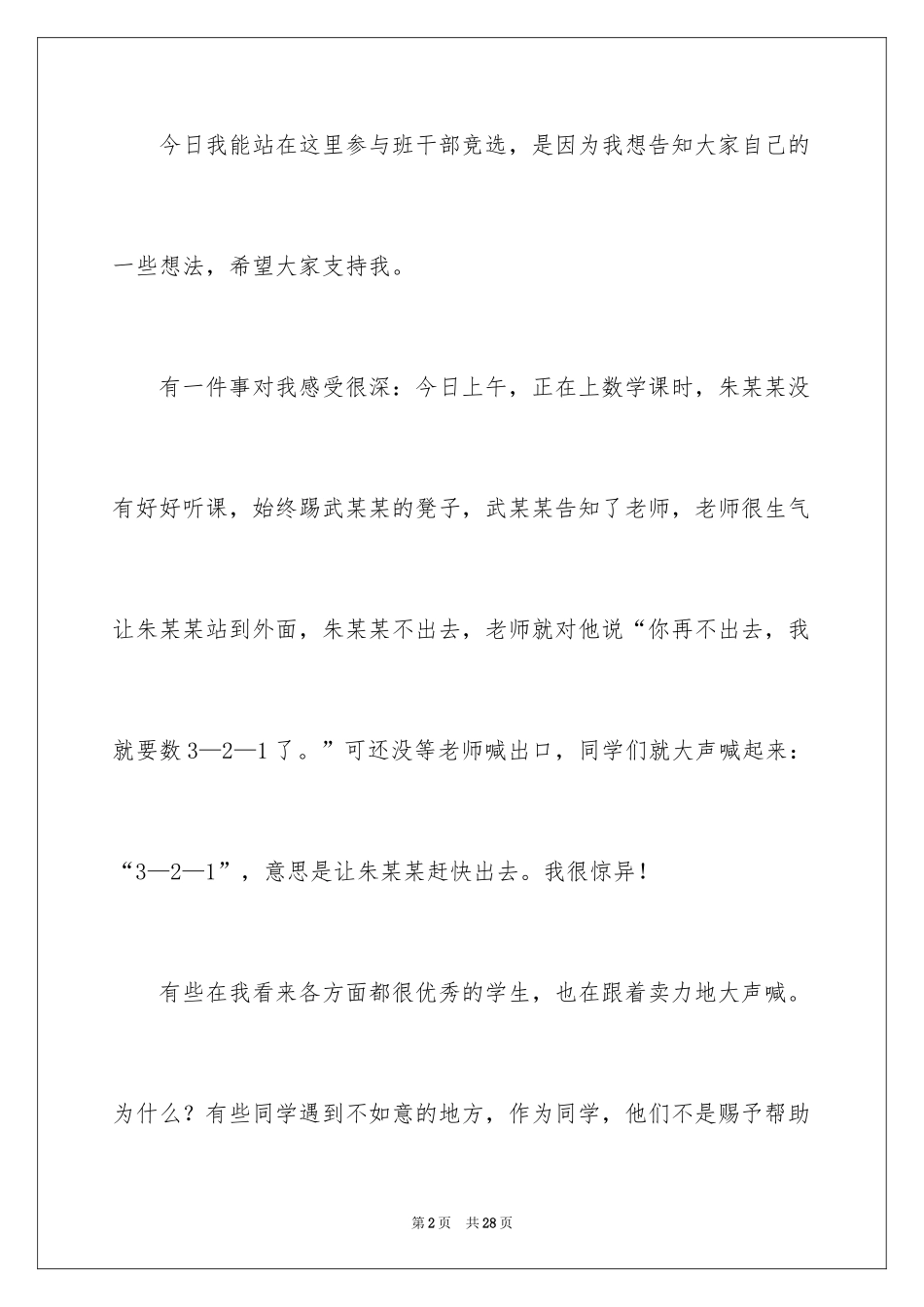 今日我能站在这里参与班干部竞选，是因为我想告知大家自己的一些想法，希望大家支持我。

有一件事对我感受很深：今日上午，正在上数学课时，朱某某没有好好听课，始终踢武某某的凳子，武某某告知了老师，老师很生气让朱某某站到外面，朱某某不出去，老师就对他说“你再不出去，我就要数3—2—1了。”可还没等老师喊出口，同学们就大声喊起来：“3—2—1”，意思是让朱某某赶快出去。我很惊异！

有些在我看来各方面都很优秀的学生，也在跟着卖力地大声喊。为什么？有些同学遇到不如意的地方，作为同学，他们不是赐予帮助

第2页 共28页